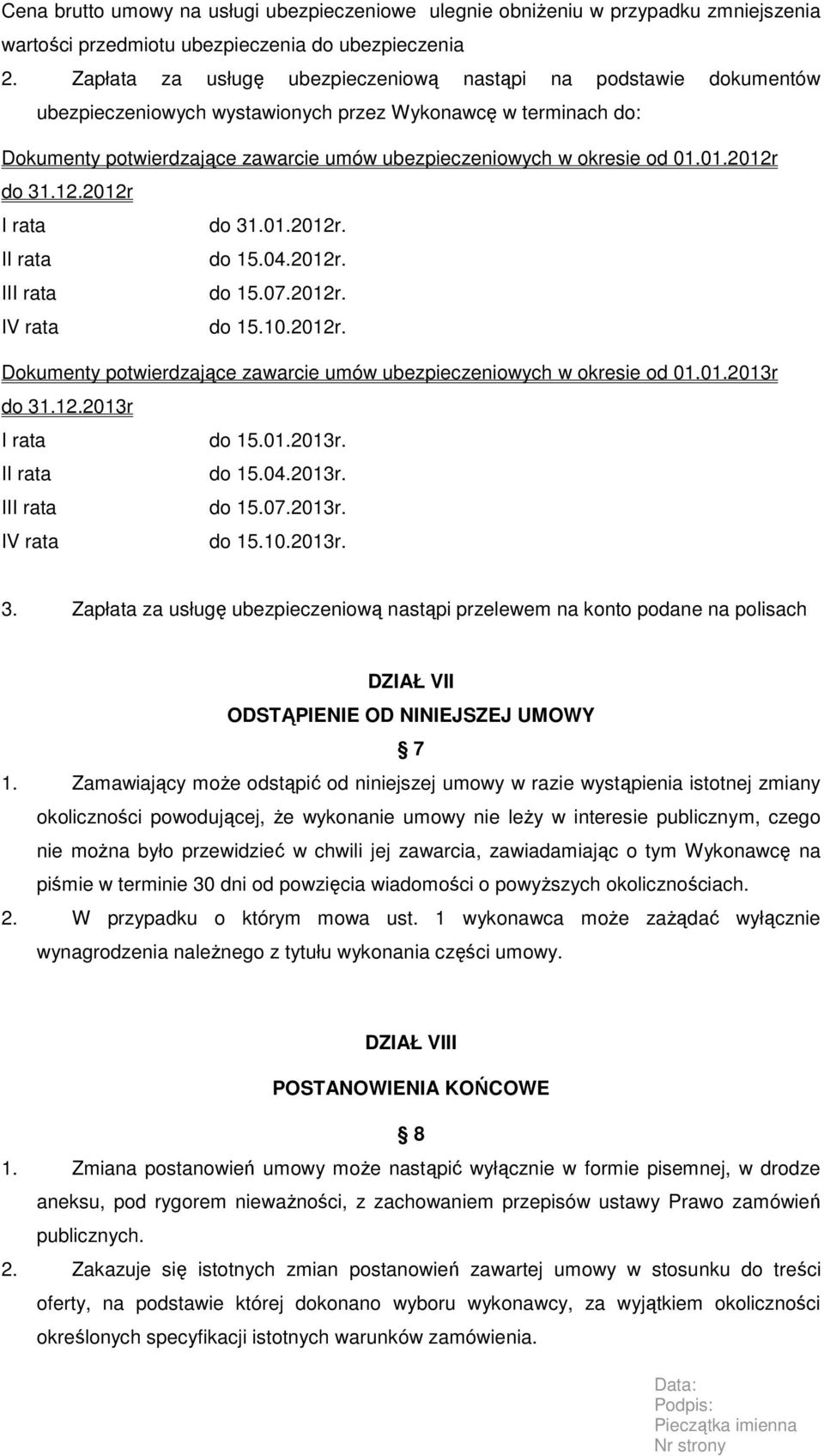 Cena brutto umowy na usługi ubezpieczeniowe  ulegnie obniżeniu w przypadku zmniejszenia wartości przedmiotu ubezpieczenia do ubezpieczenia

2. Zapłata za usługę ubezpieczeniową nastąpi na podstawie dokumentów ubezpieczeniowych wystawionych przez Wykonawcę w terminach do:

Dokumenty potwierdzające zawarcie umów ubezpieczeniowych w okresie od 01.01.2012r do 31.12.2012r

I rata do 31.01.2012r.
II rata do 15.04.2012r.
III rata do 15.07.2012r.
IV rata do 15.10.2012r.

Dokumenty potwierdzające zawarcie umów ubezpieczeniowych w okresie od 01.01.2013r do 31.12.2013r

I rata do 15.01.2013r.
II rata do 15.04.2013r.
III rata do 15.07.2013r.
IV rata do 15.10.2013r.

3. Zapłata za usługę ubezpieczeniową nastąpi przelewem na konto podane na polisach

DZIAŁ VII
ODSTĄPIENIE OD NINIEJSZEJ UMOWY
7

1. Zamawiający może odstąpić od niniejszej umowy w razie wystąpienia istotnej zmiany okoliczności powodującej, że wykonanie umowy nie leży w interesie publicznym, czego nie można było przewidzieć w chwili jej zawarcia, zawiadamiając o tym Wykonawcę na piśmie w terminie 30 dni od powzięcia wiadomości o powyższych okolicznościach.
2. W przypadku o którym mowa ust. 1 wykonawca może zażądać wyłącznie wynagrodzenia należnego z tytułu wykonania części umowy.

DZIAŁ VIII
POSTANOWIENIA KOŃCOWE
8

1. Zmiana postanowień umowy może nastąpić wyłącznie w formie pisemnej, w drodze aneksu, pod rygorem nieważności, z zachowaniem przepisów ustawy Prawo zamówień publicznych.
2. Zakazuje się istotnych zmian postanowień zawartej umowy w stosunku do treści oferty, na podstawie której dokonano wyboru wykonawcy, za wyjątkiem okoliczności określonych specyfikacji istotnych warunków zamówienia.

Data:
Podpis:
Pieczątka imienna
Nr strony